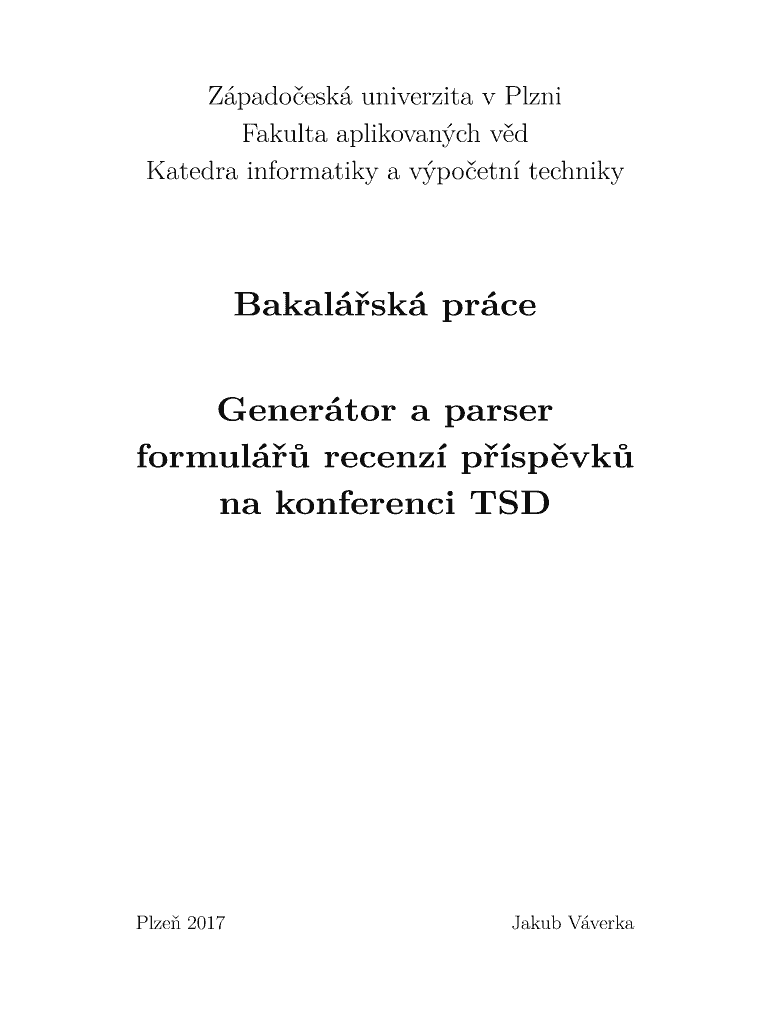 Západočeská univerzita v Plzni
Fakulta aplikovaných věd
Katedra informatiky a výpočetní techniky

Bakalářská práce

Generátor a parser formulářů recenzí příspěvků na konferenci TSD

Plzeň 2017

Jakub Váverka